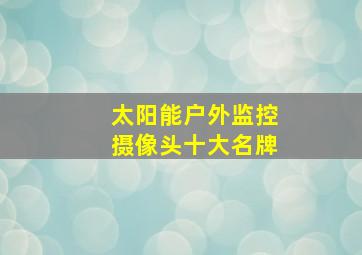 太阳能户外监控
摄像头十大名牌